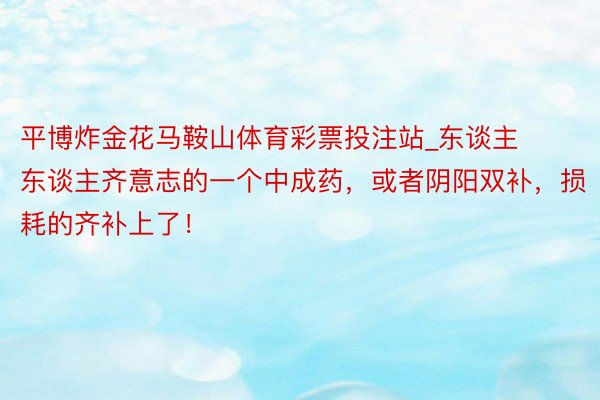 平博炸金花马鞍山体育彩票投注站_东谈主

东谈主齐意志的一个中成药，或者阴阳双补，损耗的齐补上了！